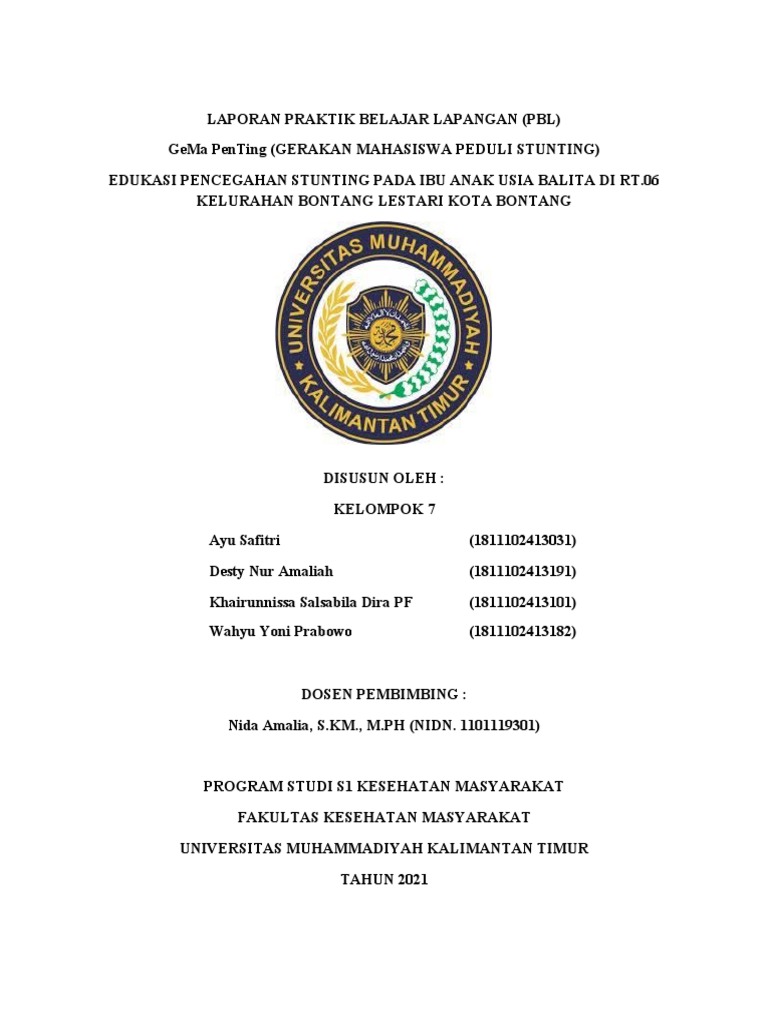 LAPORAN PRAKTIK BELAJAR LAPANGAN (PBL)

GeMa PenTing (GERAKAN MAHASISWA PEDULI STUNTING)

EDUKASI PENCEGAHAN STUNTING PADA IBU ANAK USIA BALITA DI RT.06 KELURAHAN BONTANG LESTARI KOTA BONTANG

UNIVERSITAS MUHAMMADIYAH KALIMANTAN TIMUR

DISUSUN OLEH :

KELOMPOK 7

| | |
|---|---|
| Ayu Safitri | (1811102413031) |
| Desty Nur Amaliah | (1811102413191) |
| Khairunnissa Salsabila Dira PF | (1811102413101) |
| Wahyu Yoni Prabowo | (1811102413182) |

DOSEN PEMBIMBING :

Nida Amalia, S.KM., M.PH (NIDN. 1101119301)

PROGRAM STUDI S1 KESEHATAN MASYARAKAT

FAKULTAS KESEHATAN MASYARAKAT

UNIVERSITAS MUHAMMADIYAH KALIMANTAN TIMUR

TAHUN 2021